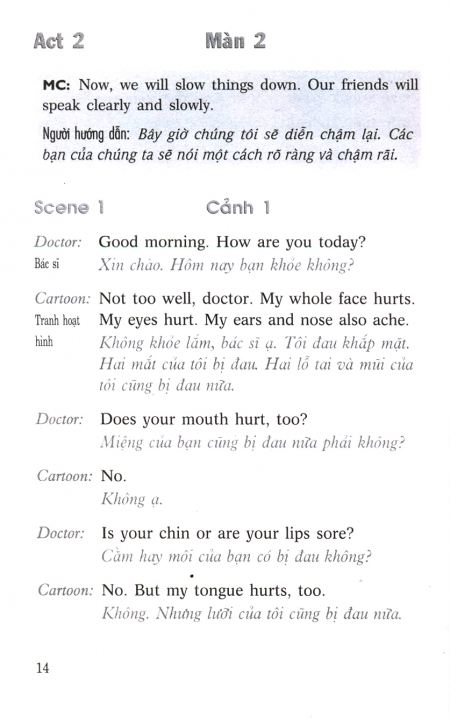 Act 2 Màn 2

MC: Now, we will slow things down. Our friends will speak clearly and slowly.

Người hướng dẫn: Bây giờ chúng tôi sẽ diễn chậm lại. Các bạn của chúng ta sẽ nói một cách rõ ràng và chậm rãi.

Scene 1 Cảnh 1

Doctor: Good morning. How are you today?
Bác sĩ Xin chào. Hôm nay bạn khỏe không?

Cartoon: Not too well, doctor. My whole face hurts. My eyes hurt. My ears and nose also ache.
Tranh hoạt hình Không khỏe lắm, bác sĩ ạ. Tôi đau khắp mặt. Hai mắt của tôi bị đau. Hai lỗ tai và mũi của tôi cũng bị đau nữa.

Doctor: Does your mouth hurt, too?
Miệng của bạn cũng bị đau nữa phải không?

Cartoon: No.
Không ạ.

Doctor: Is your chin or are your lips sore?
Cằm hay môi của bạn có bị đau không?

Cartoon: No. But my tongue hurts, too.
Không. Nhưng lưỡi của tôi cũng bị đau nữa.

14